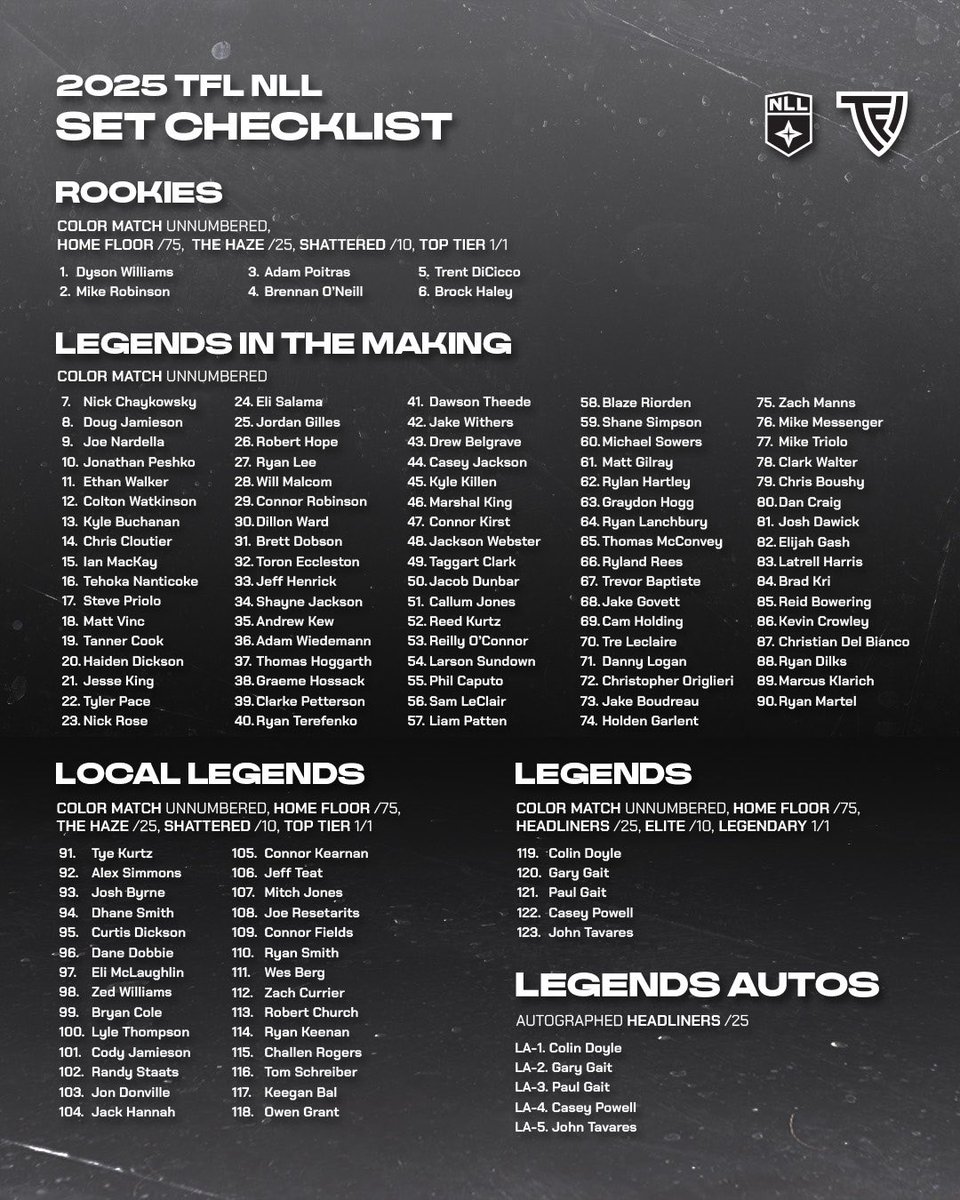 2025 TFL NLL
SET CHECKLIST

NLL

ROOKIES

COLOR MATCH UNNUMBERED,
HOME FLOOR /75, THE HAZE /25, SHATTERED /10, TOP TIER 1/1

1. Dyson Williams
2. Mike Robinson
3. Adam Poitras
4. Brennan O'Neill
5. Trent DiCicco
6. Brock Haley

LEGENDS IN THE MAKING

COLOR MATCH UNNUMBERED

7. Nick Chaykowsky
8. Doug Jamieson
9. Joe Nardella
10. Jonathan Peshko
11. Ethan Walker
12. Colton Watkinson
13. Kyle Buchanan
14. Chris Cloutier
15. Ian MacKay
16. Tehoka Nanticoke
17. Steve Priolo
18. Matt Vinc
19. Tanner Cook
20. Haiden Dickson
21. Jesse King
22. Tyler Pace
23. Nick Rose
24. Eli Salama
25. Jordan Gilles
26. Robert Hope
27. Ryan Lee
28. Will Malcom
29. Connor Robinson
30. Dillon Ward
31. Brett Dobson
32. Toron Eccleston
33. Jeff Henrick
34. Shayne Jackson
35. Andrew Kew
36. Adam Wiedemann
37. Thomas Hoggarth
38. Graeme Hossack
39. Clarke Petterson
40. Ryan Terefenko
41. Dawson Theede
42. Jake Withers
43. Drew Belgrave
44. Casey Jackson
45. Kyle Killen
46. Marshal King
47. Connor Kirst
48. Jackson Webster
49. Taggart Clark
50. Jacob Dunbar
51. Callum Jones
52. Reed Kurtz
53. Reilly O'Connor
54. Larson Sundown
55. Phil Caputo
56. Sam LeClair
57. Liam Patten
58. Blaze Riorden
59. Shane Simpson
60. Michael Sowers
61. Matt Gilray
62. Rylan Hartley
63. Graydon Hogg
64. Ryan Lanchbury
65. Thomas McConvey
66. Ryland Rees
67. Trevor Baptiste
68. Jake Govett
69. Cam Holding
70. Tre Leclaire
71. Danny Logan
72. Christopher Origlieri
73. Jake Boudreau
74. Holden Garlent
75. Zach Manns
76. Mike Messenger
77. Mike Triolo
78. Clark Walter
79. Chris Boushy
80. Dan Craig
81. Josh Dawick
82. Elijah Gash
83. Latrell Harris
84. Brad Kri
85. Reid Bowering
86. Kevin Crowley
87. Christian Del Bianco
88. Ryan Dilks
89. Marcus Klarich
90. Ryan Martel

LOCAL LEGENDS

COLOR MATCH UNNUMBERED, HOME FLOOR /75,
THE HAZE /25, SHATTERED /10, TOP TIER 1/1

91. Tye Kurtz
92. Alex Simmons
93. Josh Byrne
94. Dhane Smith
95. Curtis Dickson
96. Dane Dobbie
97. Eli McLaughlin
98. Zed Williams
99. Bryan Cole
100. Lyle Thompson
101. Cody Jamieson
102. Randy Staats
103. Jon Donville
104. Jack Hannah
105. Connor Kearnan
106. Jeff Teat
107. Mitch Jones
108. Joe Resetarits
109. Connor Fields
110. Ryan Smith
111. Wes Berg
112. Zach Currier
113. Robert Church
114. Ryan Keenan
115. Challen Rogers
116. Tom Schreiber
117. Keegan Bal
118. Owen Grant

LEGENDS

COLOR MATCH UNNUMBERED, HOME FLOOR /75,
HEADLINERS /25, ELITE /10, LEGENDARY 1/1

119. Colin Doyle
120. Gary Gait
121. Paul Gait
122. Casey Powell
123. John Tavares

LEGENDS AUTOS

AUTOGRAPHED HEADLINERS /25

LA-1. Colin Doyle
LA-2. Gary Gait
LA-3. Paul Gait
LA-4. Casey Powell
LA-5. John Tavares